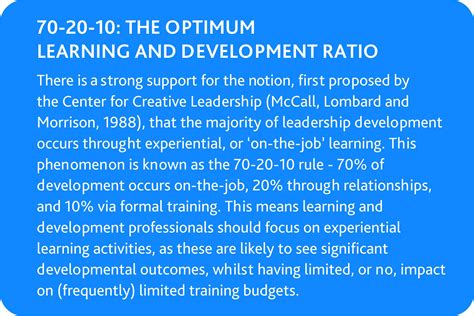 70-20-10: THE OPTIMUM
LEARNING AND DEVELOPMENT RATIO

There is a strong support for the notion, first proposed by the Center for Creative Leadership (McCall, Lombard and Morrison, 1988), that the majority of leadership development occurs throught experiential, or 'on-the-job' learning. This phenomenon is known as the 70-20-10 rule - 70% of development occurs on-the-job, 20% through relationships, and 10% via formal training. This means learning and development professionals should focus on experiential learning activities, as these are likely to see significant developmental outcomes, whilst having limited, or no, impact on (frequently) limited training budgets.